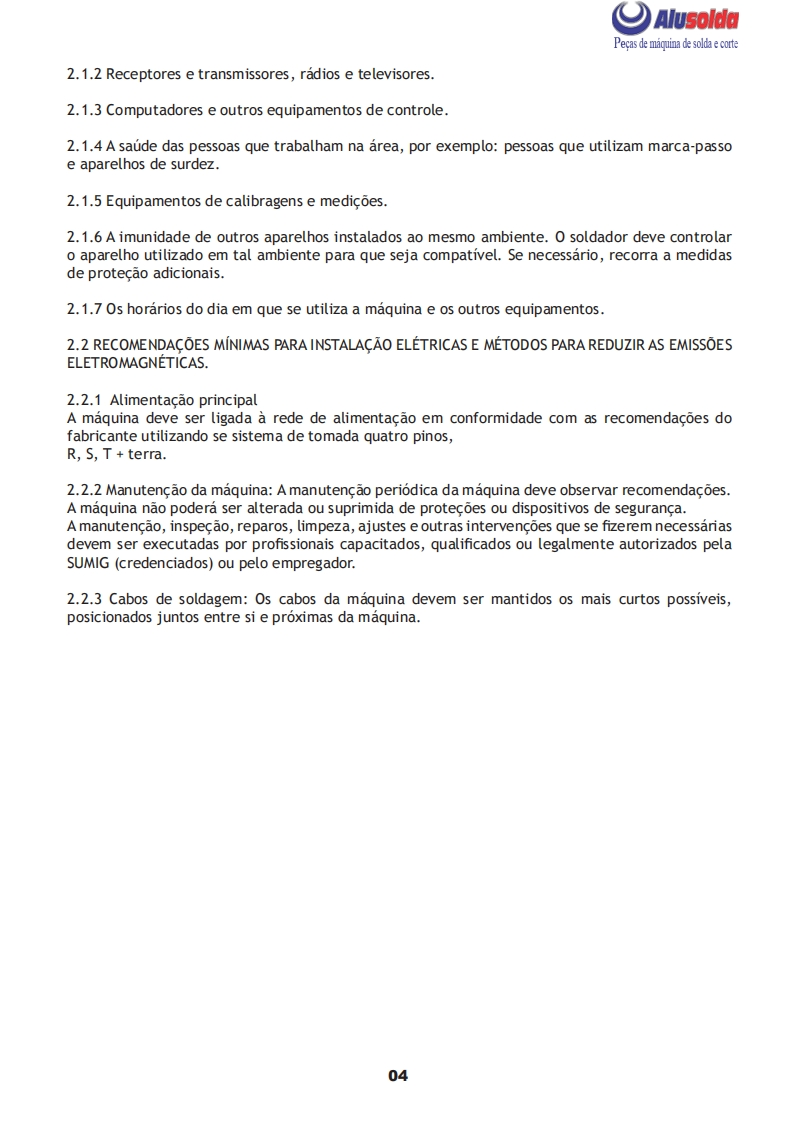 Alusolda
Peças de máquina de solda e corte

2.1.2 Receptores e transmissores, rádios e televisores.

2.1.3 Computadores e outros equipamentos de controle.

2.1.4 A saúde das pessoas que trabalham na área, por exemplo: pessoas que utilizam marca-passo e aparelhos de surdez.

2.1.5 Equipamentos de calibragens e medições.

2.1.6 A imunidade de outros aparelhos instalados ao mesmo ambiente. O soldador deve controlar o aparelho utilizado em tal ambiente para que seja compatível. Se necessário, recorra a medidas de proteção adicionais.

2.1.7 Os horários do dia em que se utiliza a máquina e os outros equipamentos.

2.2 RECOMENDAÇÕES MÍNIMAS PARA INSTALAÇÃO ELÉTRICAS E MÉTODOS PARA REDUZIR AS EMISSÕES ELETROMAGNÉTICAS.

2.2.1 Alimentação principal
A máquina deve ser ligada à rede de alimentação em conformidade com as recomendações do fabricante utilizando se sistema de tomada quatro pinos,
R, S, T + terra.

2.2.2 Manutenção da máquina: A manutenção periódica da máquina deve observar recomendações.
A máquina não poderá ser alterada ou suprimida de proteções ou dispositivos de segurança.
A manutenção, inspeção, reparos, limpeza, ajustes e outras intervenções que se fizerem necessárias devem ser executadas por profissionais capacitados, qualificados ou legalmente autorizados pela SUMIG (credenciados) ou pelo empregador.

2.2.3 Cabos de soldagem: Os cabos da máquina devem ser mantidos os mais curtos possíveis, posicionados juntos entre si e próximas da máquina.

04